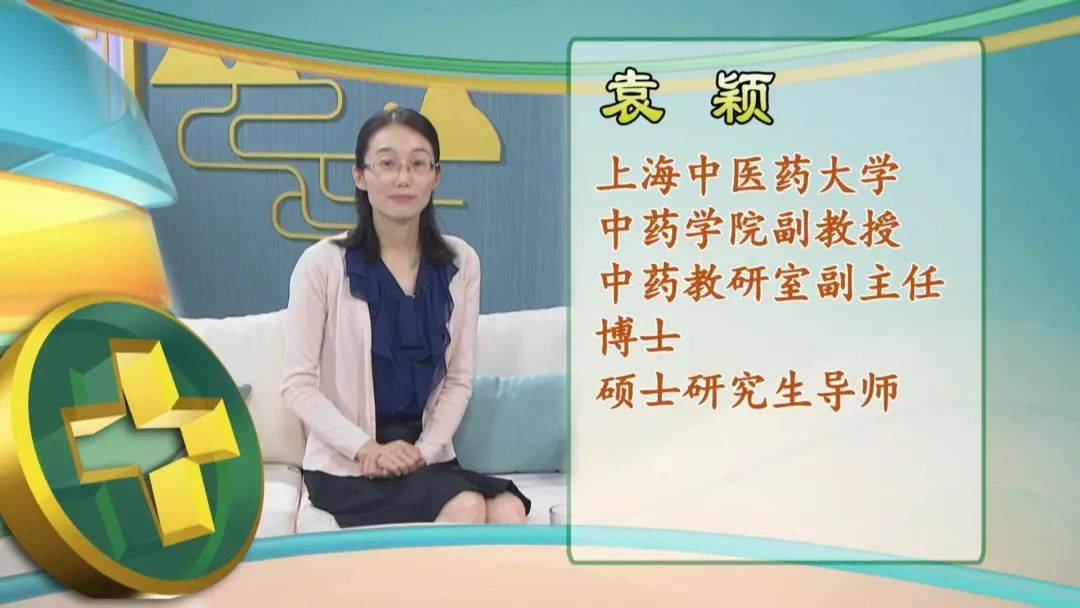 袁 颖

上海中医药大学
中药学院副教授
中药教研室副主任
博士
硕士研究生导师